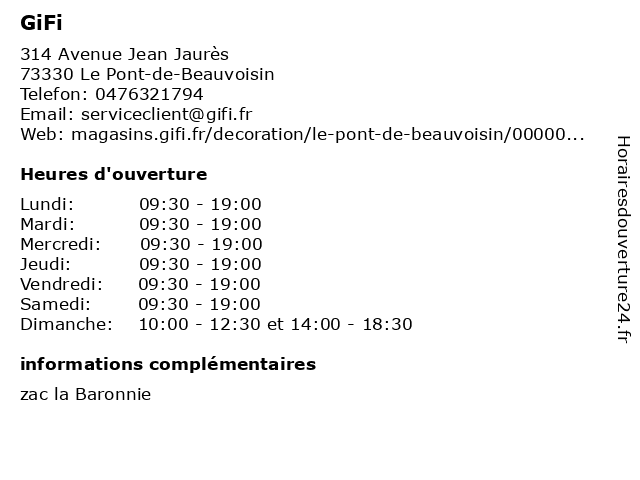 GiFi

314 Avenue Jean Jaurès
73330 Le Pont-de-Beauvoisin
Telefon: 0476321794
Email: serviceclient@gifi.fr
Web: magasins.gifi.fr/decoration/le-pont-de-beauvoisin/00000...

Heures d'ouverture

| | |
|---|---|
| Lundi: | 09:30 - 19:00 |
| Mardi: | 09:30 - 19:00 |
| Mercredi: | 09:30 - 19:00 |
| Jeudi: | 09:30 - 19:00 |
| Vendredi: | 09:30 - 19:00 |
| Samedi: | 09:30 - 19:00 |
| Dimanche: | 10:00 - 12:30 et 14:00 - 18:30 |

informations complémentaires

zac la Baronnie

Horairesdouverture24.fr